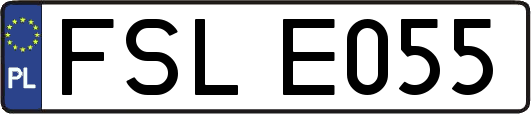 PL
FSL E055